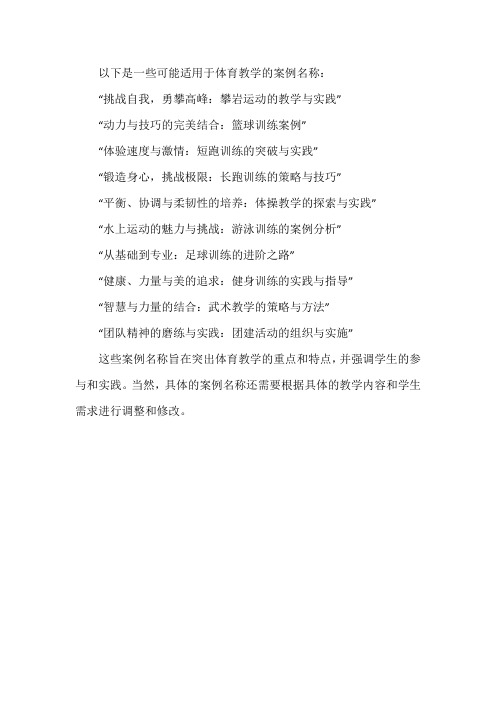 以下是一些可能适用于体育教学的案例名称：

“挑战自我，勇攀高峰：攀岩运动的教学与实践”

“动力与技巧的完美结合：篮球训练案例”

“体验速度与激情：短跑训练的突破与实践”

“锻造身心，挑战极限：长跑训练的策略与技巧”

“平衡、协调与柔韧性的培养：体操教学的探索与实践”

“水上运动的魅力与挑战：游泳训练的案例分析”

“从基础到专业：足球训练的进阶之路”

“健康、力量与美的追求：健身训练的实践与指导”

“智慧与力量的结合：武术教学的策略与方法”

“团队精神的磨练与实践：团建活动的组织与实施”

这些案例名称旨在突出体育教学的重点和特点，并强调学生的参与和实践。当然，具体的案例名称还需要根据具体的教学内容和学生需求进行调整和修改。